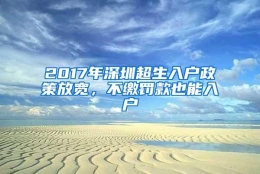 2017年深圳超生入户政策放宽，不缴罚款也能入户